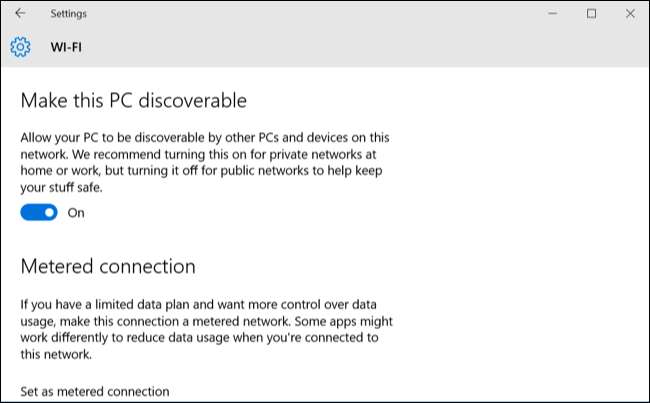 Settings

WI-FI

Make this PC discoverable

Allow your PC to be discoverable by other PCs and devices on this network. We recommend turning this on for private networks at home or work, but turning it off for public networks to help keep your stuff safe.

On

Metered connection

If you have a limited data plan and want more control over data usage, make this connection a metered network. Some apps might work differently to reduce data usage when you're connected to this network.

Set as metered connection